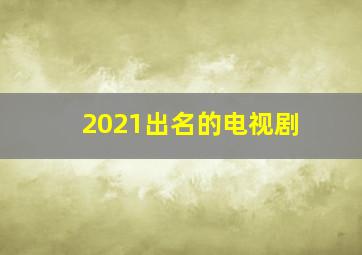 2021出名的电视剧